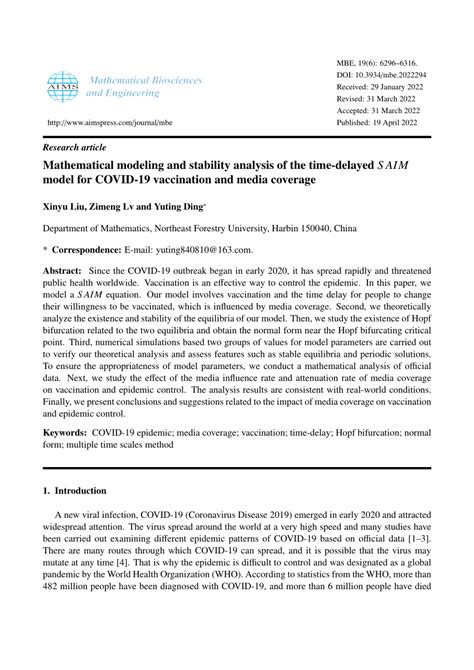 AIMS

Mathematical Biosciences and Engineering

http://www.aimspress.com/journal/mbe

MBE, 19(6): 6296–6316.
DOI: 10.3934/mbe.2022294
Received: 29 January 2022
Revised: 31 March 2022
Accepted: 31 March 2022
Published: 19 April 2022

Research article

Mathematical modeling and stability analysis of the time-delayed $SAIM$ model for COVID-19 vaccination and media coverage

Xinyu Liu, Zimeng Lv and Yuting Ding*

Department of Mathematics, Northeast Forestry University, Harbin 150040, China

* Correspondence: E-mail: yuting840810@163.com.

Abstract: Since the COVID-19 outbreak began in early 2020, it has spread rapidly and threatened public health worldwide. Vaccination is an effective way to control the epidemic. In this paper, we model a $SAIM$ equation. Our model involves vaccination and the time delay for people to change their willingness to be vaccinated, which is influenced by media coverage. Second, we theoretically analyze the existence and stability of the equilibria of our model. Then, we study the existence of Hopf bifurcation related to the two equilibria and obtain the normal form near the Hopf bifurcating critical point. Third, numerical simulations based two groups of values for model parameters are carried out to verify our theoretical analysis and assess features such as stable equilibria and periodic solutions. To ensure the appropriateness of model parameters, we conduct a mathematical analysis of official data. Next, we study the effect of the media influence rate and attenuation rate of media coverage on vaccination and epidemic control. The analysis results are consistent with real-world conditions. Finally, we present conclusions and suggestions related to the impact of media coverage on vaccination and epidemic control.

Keywords: COVID-19 epidemic; media coverage; vaccination; time-delay; Hopf bifurcation; normal form; multiple time scales method

1. Introduction

A new viral infection, COVID-19 (Coronavirus Disease 2019) emerged in early 2020 and attracted widespread attention. The virus spread around the world at a very high speed and many studies have been carried out examining different epidemic patterns of COVID-19 based on official data [1–3]. There are many routes through which COVID-19 can spread, and it is possible that the virus may mutate at any time [4]. That is why the epidemic is difficult to control and was designated as a global pandemic by the World Health Organization (WHO). According to statistics from the WHO, more than 482 million people have been diagnosed with COVID-19, and more than 6 million people have died